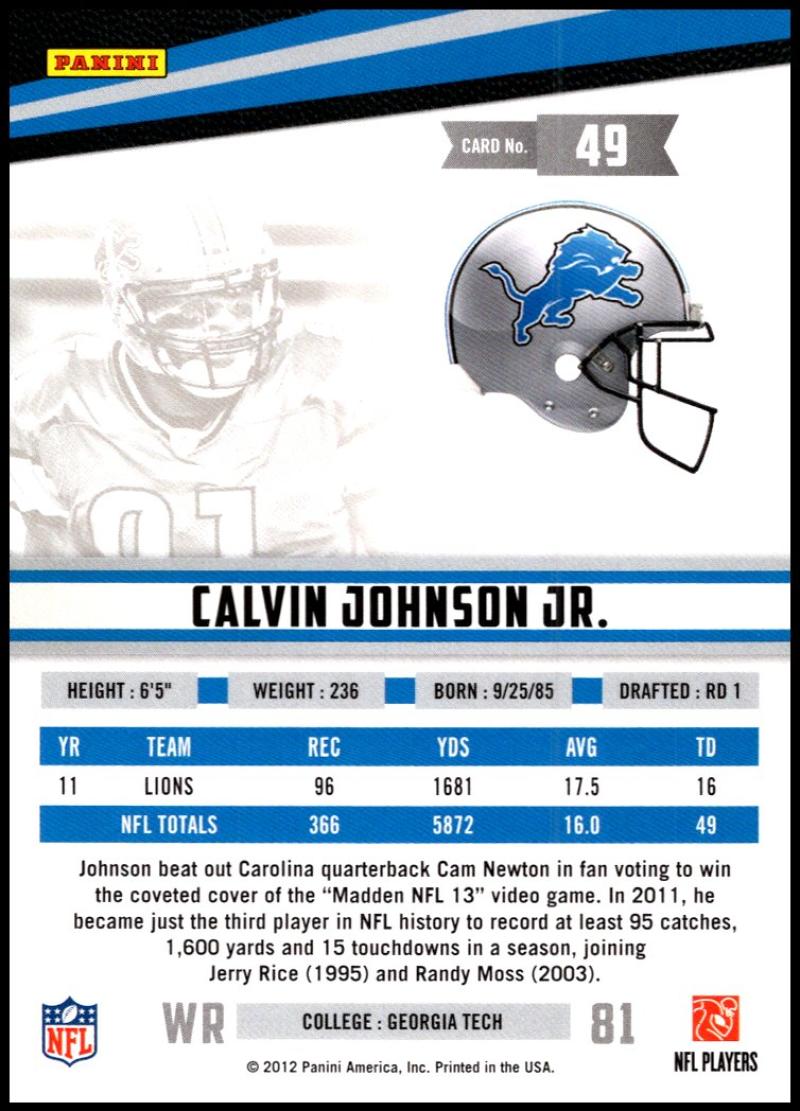 PANINI

CARD No. 49

CALVIN JOHNSON JR.

HEIGHT : 6'5" WEIGHT : 236 BORN : 9/25/85 DRAFTED : RD 1

| YR | TEAM | REC | YDS | AVG | TD |
|---|---|---|---|---|---|
| 11 | LIONS | 96 | 1681 | 17.5 | 16 |
|  | NFL TOTALS | 366 | 5872 | 16.0 | 49 |

Johnson beat out Carolina quarterback Cam Newton in fan voting to win the coveted cover of the "Madden NFL 13" video game. In 2011, he became just the third player in NFL history to record at least 95 catches, 1,600 yards and 15 touchdowns in a season, joining Jerry Rice (1995) and Randy Moss (2003).

NFL

WR COLLEGE : GEORGIA TECH 81

NFL PLAYERS

© 2012 Panini America, Inc. Printed in the USA.